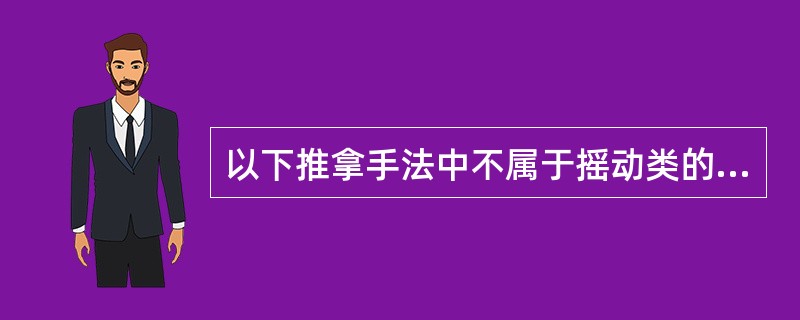 以下推拿手法中不属于摇动类的...